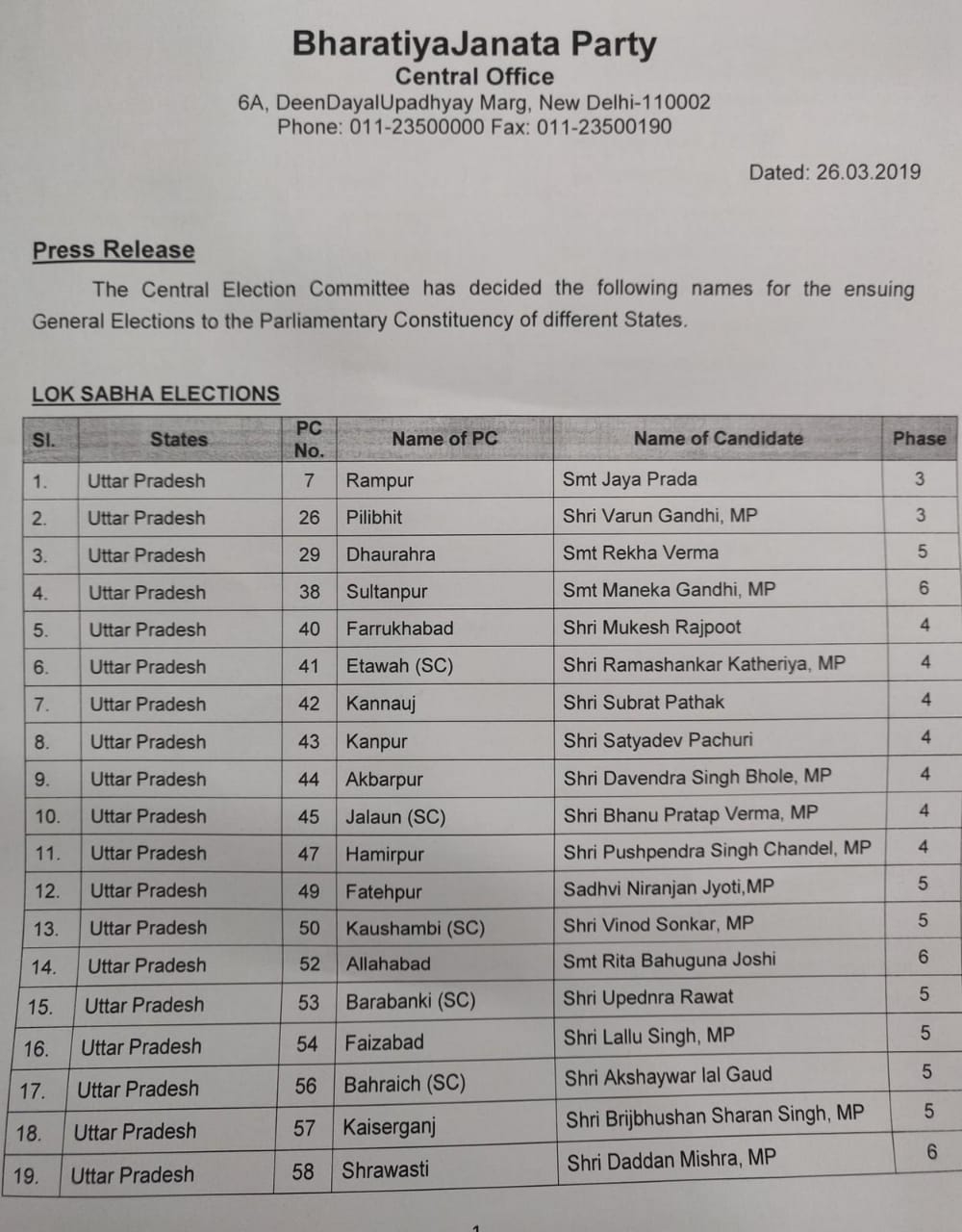 BharatiyaJanata Party
Central Office
6A, DeenDayalUpadhyay Marg, New Delhi-110002
Phone: 011-23500000 Fax: 011-23500190

Dated: 26.03.2019

Press Release

The Central Election Committee has decided the following names for the ensuing General Elections to the Parliamentary Constituency of different States.

LOK SABHA ELECTIONS

| Sl. | States | PC No. | Name of PC | Name of Candidate | Phase |
|---|---|---|---|---|---|
| 1. | Uttar Pradesh | 7 | Rampur | Smt Jaya Prada | 3 |
| 2. | Uttar Pradesh | 26 | Pilibhit | Shri Varun Gandhi, MP | 3 |
| 3. | Uttar Pradesh | 29 | Dhaurahra | Smt Rekha Verma | 5 |
| 4. | Uttar Pradesh | 38 | Sultanpur | Smt Maneka Gandhi, MP | 6 |
| 5. | Uttar Pradesh | 40 | Farrukhabad | Shri Mukesh Rajpoot | 4 |
| 6. | Uttar Pradesh | 41 | Etawah (SC) | Shri Ramashankar Katheriya, MP | 4 |
| 7. | Uttar Pradesh | 42 | Kannauj | Shri Subrat Pathak | 4 |
| 8. | Uttar Pradesh | 43 | Kanpur | Shri Satyadev Pachuri | 4 |
| 9. | Uttar Pradesh | 44 | Akbarpur | Shri Davendra Singh Bhole, MP | 4 |
| 10. | Uttar Pradesh | 45 | Jalaun (SC) | Shri Bhanu Pratap Verma, MP | 4 |
| 11. | Uttar Pradesh | 47 | Hamirpur | Shri Pushpendra Singh Chandel, MP | 4 |
| 12. | Uttar Pradesh | 49 | Fatehpur | Sadhvi Niranjan Jyoti,MP | 5 |
| 13. | Uttar Pradesh | 50 | Kaushambi (SC) | Shri Vinod Sonkar, MP | 5 |
| 14. | Uttar Pradesh | 52 | Allahabad | Smt Rita Bahuguna Joshi | 6 |
| 15. | Uttar Pradesh | 53 | Barabanki (SC) | Shri Upednra Rawat | 5 |
| 16. | Uttar Pradesh | 54 | Faizabad | Shri Lallu Singh, MP | 5 |
| 17. | Uttar Pradesh | 56 | Bahraich (SC) | Shri Akshaywar lal Gaud | 5 |
| 18. | Uttar Pradesh | 57 | Kaiserganj | Shri Brijbhushan Sharan Singh, MP | 5 |
| 19. | Uttar Pradesh | 58 | Shrawasti | Shri Daddan Mishra, MP | 6 |

1